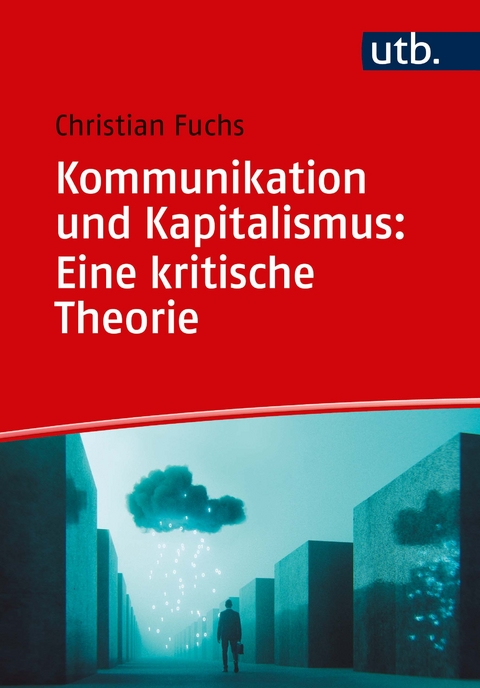 utb.

Christian Fuchs

Kommunikation und Kapitalismus: Eine kritische Theorie